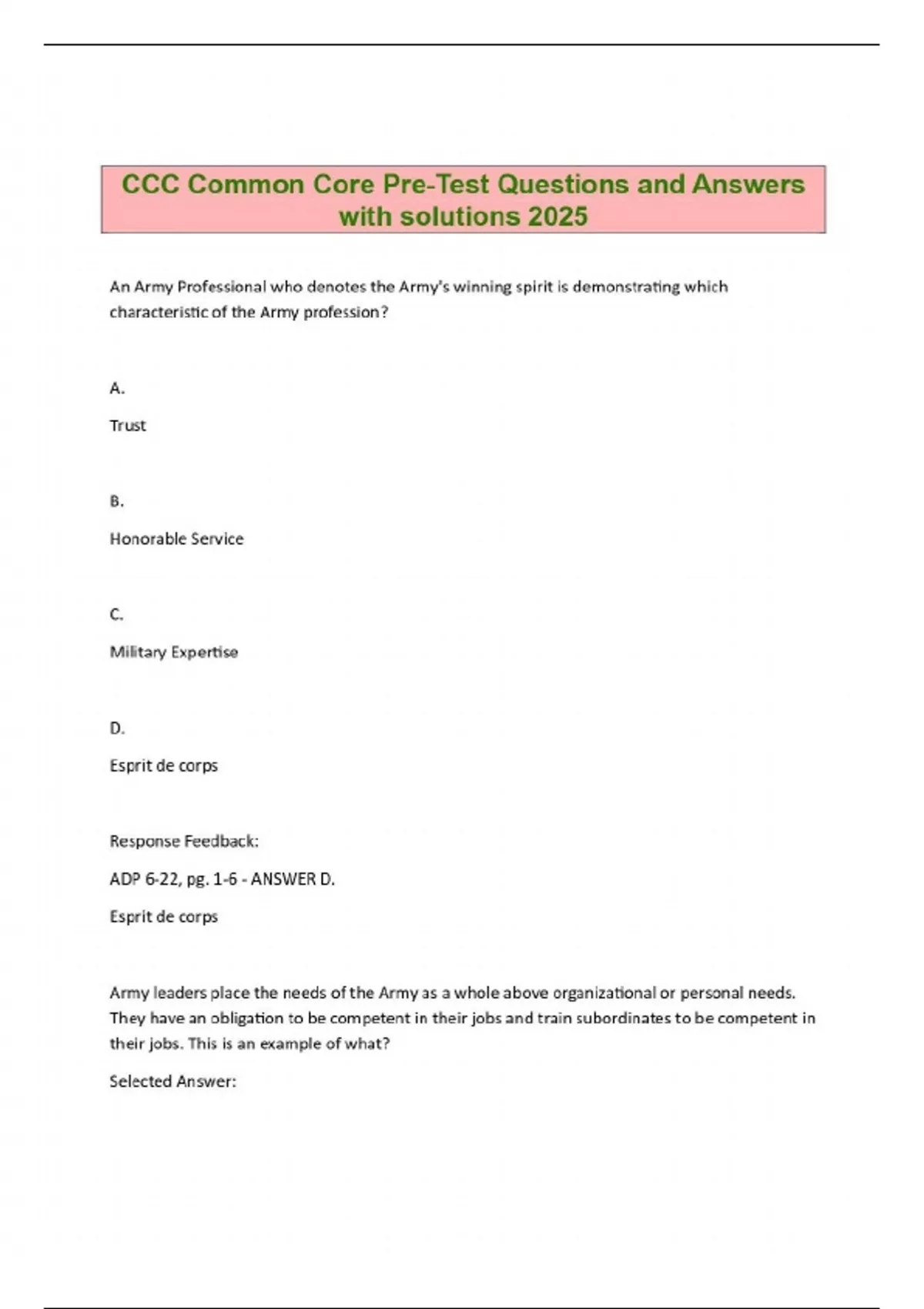 CCC Common Core Pre-Test Questions and Answers with solutions 2025

An Army Professional who denotes the Army's winning spirit is demonstrating which characteristic of the Army profession?

A.

Trust

B.

Honorable Service

C.

Military Expertise

D.

Esprit de corps

Response Feedback:

ADP 6-22, pg. 1-6 - ANSWER D.

Esprit de corps

Army leaders place the needs of the Army as a whole above organizational or personal needs. They have an obligation to be competent in their jobs and train subordinates to be competent in their jobs. This is an example of what?

Selected Answer: